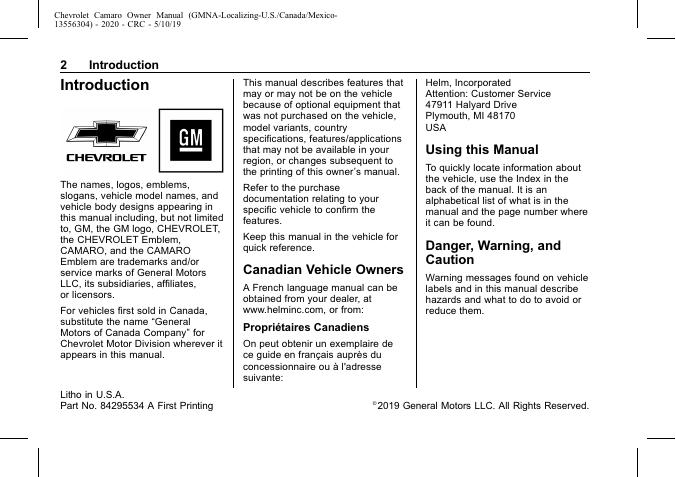 Chevrolet Camaro Owner Manual (GMNA-Localizing-U.S./Canada/Mexico-13556304) - 2020 - CRC - 5/10/19

2 Introduction

Introduction

CHEVROLET

GM

The names, logos, emblems, slogans, vehicle model names, and vehicle body designs appearing in this manual including, but not limited to, GM, the GM logo, CHEVROLET, the CHEVROLET Emblem, CAMARO, and the CAMARO Emblem are trademarks and/or service marks of General Motors LLC, its subsidiaries, affiliates, or licensors.

For vehicles first sold in Canada, substitute the name "General Motors of Canada Company" for Chevrolet Motor Division wherever it appears in this manual.

This manual describes features that may or may not be on the vehicle because of optional equipment that was not purchased on the vehicle, model variants, country specifications, features/applications that may not be available in your region, or changes subsequent to the printing of this owner's manual.

Refer to the purchase documentation relating to your specific vehicle to confirm the features.

Keep this manual in the vehicle for quick reference.

Canadian Vehicle Owners

A French language manual can be obtained from your dealer, at www.helminc.com, or from:

Propriétaires Canadiens

On peut obtenir un exemplaire de ce guide en français auprès du concessionnaire ou à l'adresse suivante:

Helm, Incorporated
Attention: Customer Service
47911 Halyard Drive
Plymouth, MI 48170
USA

Using this Manual

To quickly locate information about the vehicle, use the Index in the back of the manual. It is an alphabetical list of what is in the manual and the page number where it can be found.

Danger, Warning, and Caution

Warning messages found on vehicle labels and in this manual describe hazards and what to do to avoid or reduce them.

Litho in U.S.A.
Part No. 84295534 A First Printing

©2019 General Motors LLC. All Rights Reserved.